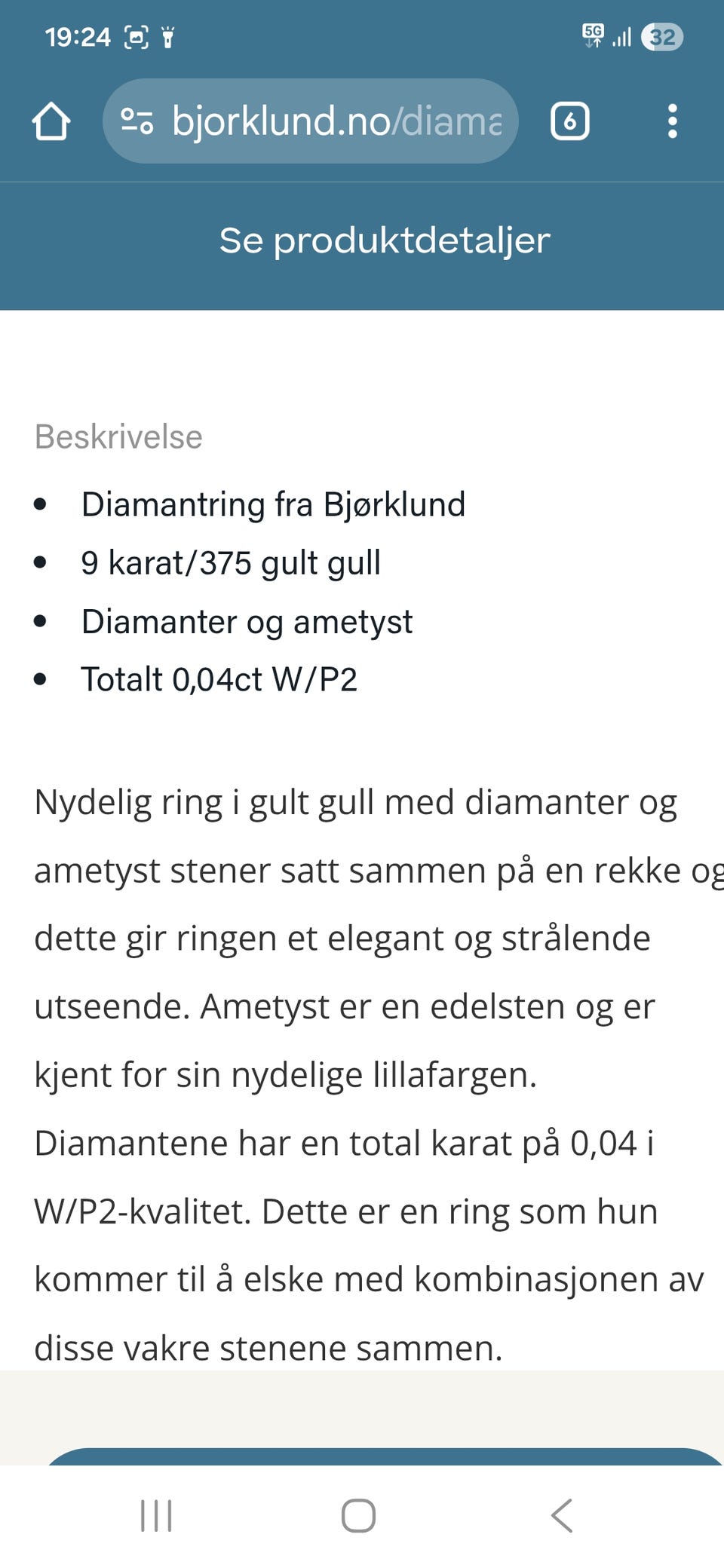 19:24

5G 32

bjorklund.no/diama

6

Se produktdetaljer

Beskrivelse

- Diamantring fra Bjørklund
- 9 karat/375 gult gull
- Diamanter og ametyst
- Totalt 0,04ct W/P2

Nydelig ring i gult gull med diamanter og ametyst stener satt sammen på en rekke og dette gir ringen et elegant og strålende utseende. Ametyst er en edelsten og er kjent for sin nydelige lillafargen. Diamantene har en total karat på 0,04 i W/P2-kvalitet. Dette er en ring som hun kommer til å elske med kombinasjonen av disse vakre stenene sammen.